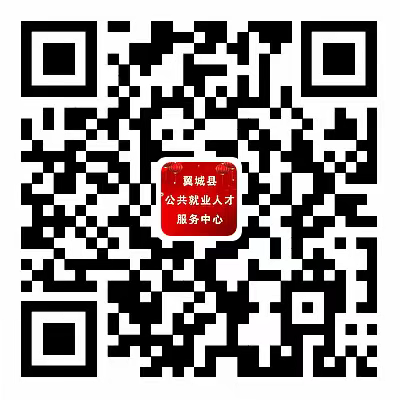 翼城县
公共就业人才
服务中心